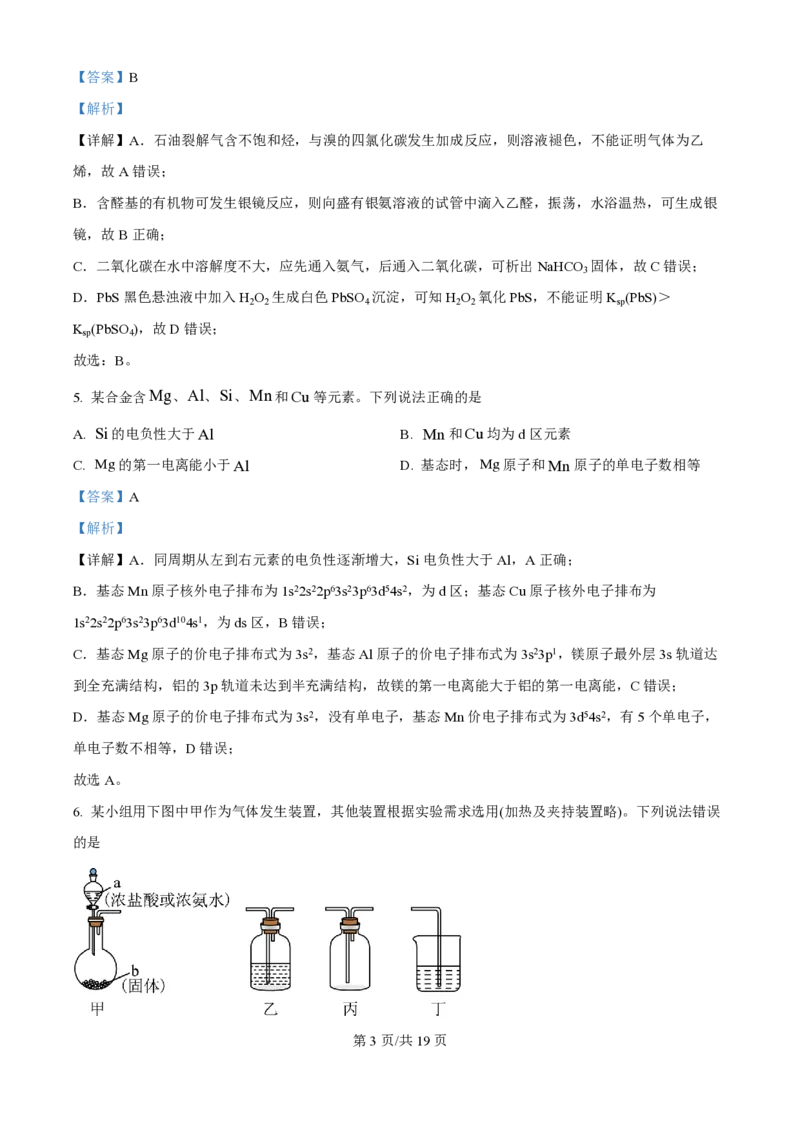 【答案】B

【解析】

【详解】A．石油裂解气含不饱和烃，与溴的四氯化碳发生加成反应，则溶液褪色，不能证明气体为乙烯，故 A 错误；

B．含醛基的有机物可发生银镜反应，则向盛有银氨溶液的试管中滴入乙醛，振荡，水浴温热，可生成银镜，故 B 正确；

C．二氧化碳在水中溶解度不大，应先通入氨气，后通入二氧化碳，可析出 $NaHCO_3$ 固体，故 C 错误；

D．PbS 黑色悬浊液中加入 $H_2O_2$ 生成白色 $PbSO_4$ 沉淀，可知 $H_2O_2$ 氧化 PbS，不能证明 $K_{sp}(PbS)>K_{sp}(PbSO_4)$，故 D 错误；

故选：B。

5. 某合金含 Mg、Al、Si、Mn 和 Cu 等元素。下列说法正确的是

A. Si 的电负性大于 Al

B. Mn 和 Cu 均为 d 区元素

C. Mg 的第一电离能小于 Al

D. 基态时，Mg 原子和 Mn 原子的单电子数相等

【答案】A

【解析】

【详解】A．同周期从左到右元素的电负性逐渐增大，Si 电负性大于 Al，A 正确；

B．基态 Mn 原子核外电子排布为 $1s^22s^22p^63s^23p^63d^54s^2$，为 d 区；基态 Cu 原子核外电子排布为 $1s^22s^22p^63s^23p^63d^{10}4s^1$，为 ds 区，B 错误；

C．基态 Mg 原子的价电子排布式为 $3s^2$，基态 Al 原子的价电子排布式为 $3s^23p^1$，镁原子最外层 3s 轨道达到全充满结构，铝的 3p 轨道未达到半充满结构，故镁的第一电离能大于铝的第一电离能，C 错误；

D．基态 Mg 原子的价电子排布式为 $3s^2$，没有单电子，基态 Mn 价电子排布式为 $3d^54s^2$，有 5 个单电子，单电子数不相等，D 错误；

故选 A。

6. 某小组用下图中甲作为气体发生装置，其他装置根据实验需求选用(加热及夹持装置略)。下列说法错误的是

a
(浓盐酸或浓氨水)
b
(固体)
甲
乙
丙
丁

第 3 页/共 19 页